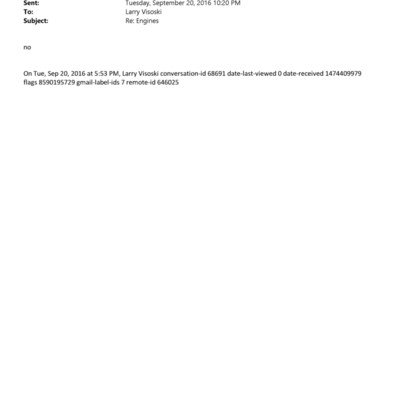 Sent: Tuesday, September 20, 2016 10:20 PM
To: Larry Visoski
Subject: Re: Engines

no

On Tue, Sep 20, 2016 at 5:53 PM, Larry Visoski conversation-id 68691 date-last-viewed 0 date-received 1474409979 flags 8590195729 gmail-label-ids 7 remote-id 646025